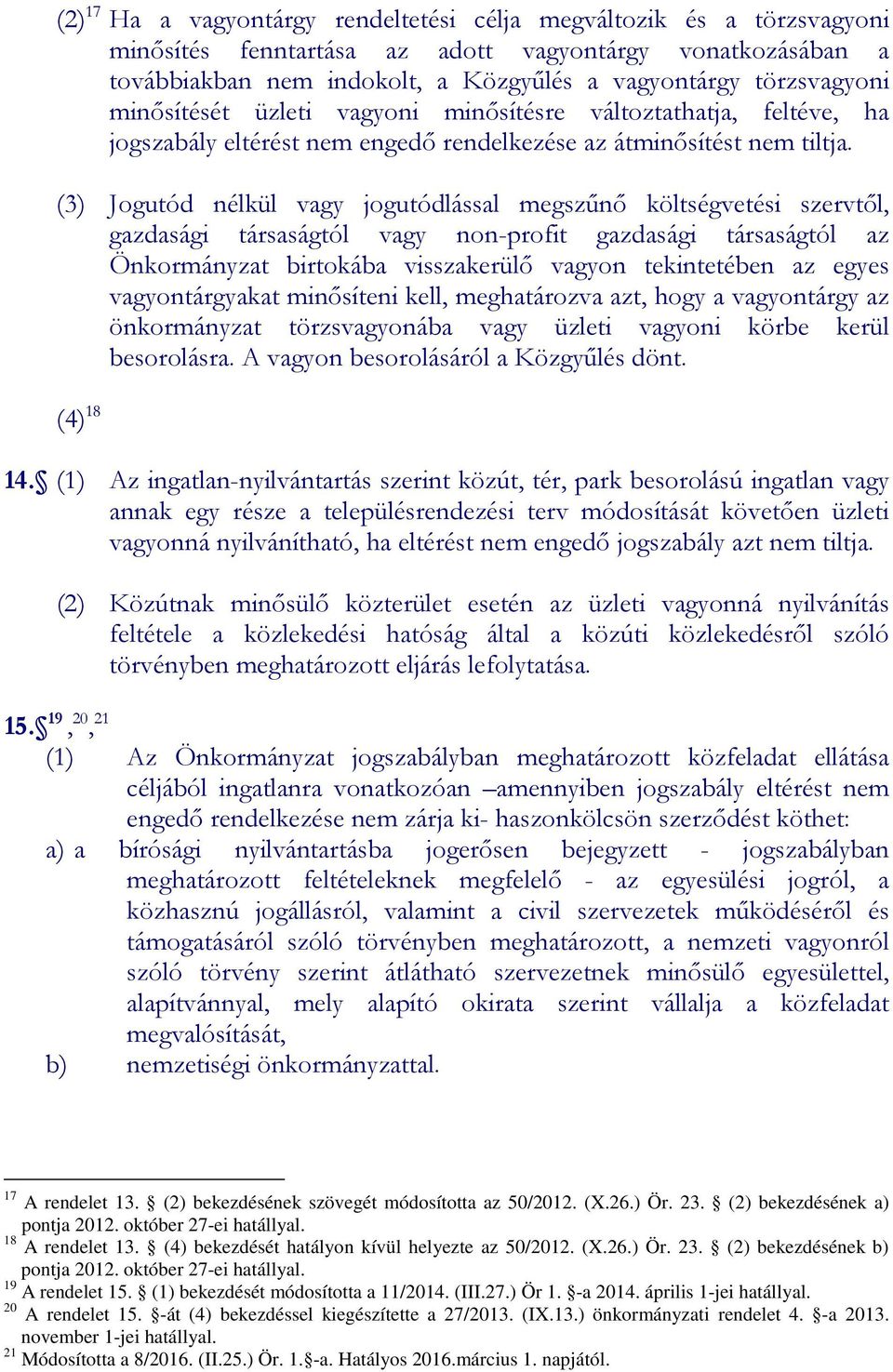 (2)$^{17}$ Ha a vagyontárgy rendeltetési célja megváltozik és a törzsvagyoni minősítés fenntartása az adott vagyontárgy vonatkozásában a továbbiakban nem indokolt, a Közgyűlés a vagyontárgy törzsvagyoni minősítését üzleti vagyoni minősítésre változtathatja, feltéve, ha jogszabály eltérést nem engedő rendelkezése az átminősítést nem tiltja.

(3) Jogutód nélkül vagy jogutódlással megszűnő költségvetési szervtől, gazdasági társaságtól vagy non-profit gazdasági társaságtól az Önkormányzat birtokába visszakerülő vagyon tekintetében az egyes vagyontárgyakat minősíteni kell, meghatározva azt, hogy a vagyontárgy az önkormányzat törzsvagyonába vagy üzleti vagyoni körbe kerül besorolásra. A vagyon besorolásáról a Közgyűlés dönt.

(4)$^{18}$

14.§ (1) Az ingatlan-nyilvántartás szerint közút, tér, park besorolású ingatlan vagy annak egy része a településrendezési terv módosítását követően üzleti vagyonná nyilvánítható, ha eltérést nem engedő jogszabály azt nem tiltja.

(2) Közútnak minősülő közterület esetén az üzleti vagyonná nyilvánítás feltétele a közlekedési hatóság által a közúti közlekedésről szóló törvényben meghatározott eljárás lefolytatása.

15.§$^{19}$,$^{20}$,$^{21}$

(1) Az Önkormányzat jogszabályban meghatározott közfeladat ellátása céljából ingatlanra vonatkozóan –amennyiben jogszabály eltérést nem engedő rendelkezése nem zárja ki- haszonkölcsön szerződést köthet:

a) a bírósági nyilvántartásba jogerősen bejegyzett - jogszabályban meghatározott feltételeknek megfelelő - az egyesülési jogról, a közhasznú jogállásról, valamint a civil szervezetek működéséről és támogatásáról szóló törvényben meghatározott, a nemzeti vagyonról szóló törvény szerint átlátható szervezetnek minősülő egyesülettel, alapítvánnyal, mely alapító okirata szerint vállalja a közfeladat megvalósítását,

b) nemzetiségi önkormányzattal.

$^{17}$ A rendelet 13. § (2) bekezdésének szövegét módosította az 50/2012. (X.26.) Ör. 23. § (2) bekezdésének a) pontja 2012. október 27-ei hatállyal.
$^{18}$ A rendelet 13. § (4) bekezdését hatályon kívül helyezte az 50/2012. (X.26.) Ör. 23. § (2) bekezdésének b) pontja 2012. október 27-ei hatállyal.
$^{19}$ A rendelet 15. § (1) bekezdését módosította a 11/2014. (III.27.) Ör 1. §-a 2014. április 1-jei hatállyal.
$^{20}$ A rendelet 15. §-át (4) bekezdéssel kiegészítette a 27/2013. (IX.13.) önkormányzati rendelet 4. §-a 2013. november 1-jei hatállyal.
$^{21}$ Módosította a 8/2016. (II.25.) Ör. 1.§-a. Hatályos 2016.március 1. napjától.